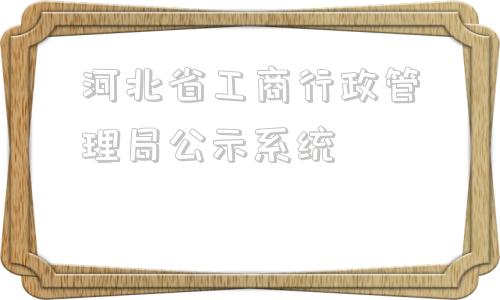 河北省工商行政管理局公示系统